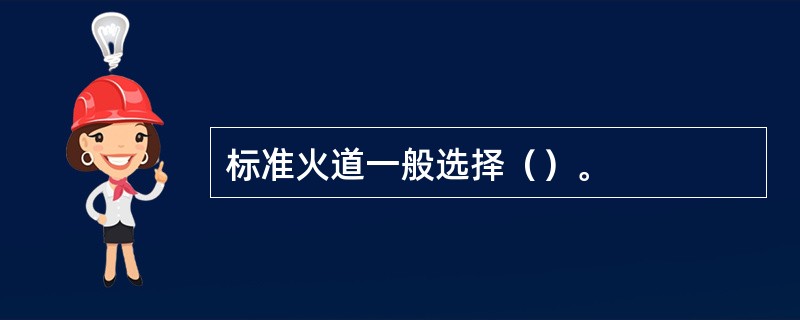 标准火道一般选择（）。